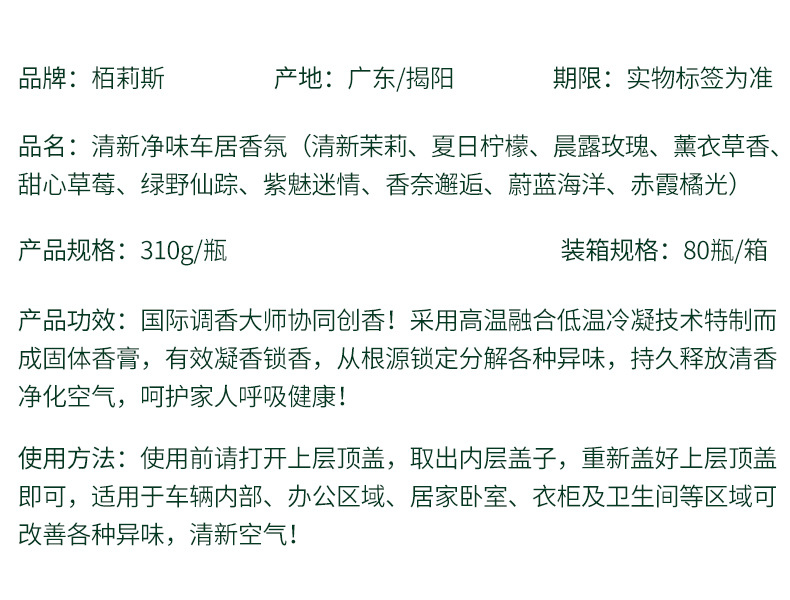 品牌：栢莉斯 产地：广东/揭阳 期限：实物标签为准

品名：清新净味车居香氛（清新茉莉、夏日柠檬、晨露玫瑰、薰衣草香、甜心草莓、绿野仙踪、紫魅迷情、香奈邂逅、蔚蓝海洋、赤霞橘光）

产品规格：310g/瓶 装箱规格：80瓶/箱

产品功效：国际调香大师协同创香！采用高温融合低温冷凝技术特制而成固体香膏，有效凝香锁香，从根源锁定分解各种异味，持久释放清香净化空气，呵护家人呼吸健康！

使用方法：使用前请打开上层顶盖，取出内层盖子，重新盖好上层顶盖即可，适用于车辆内部、办公区域、居家卧室、衣柜及卫生间等区域可改善各种异味，清新空气！